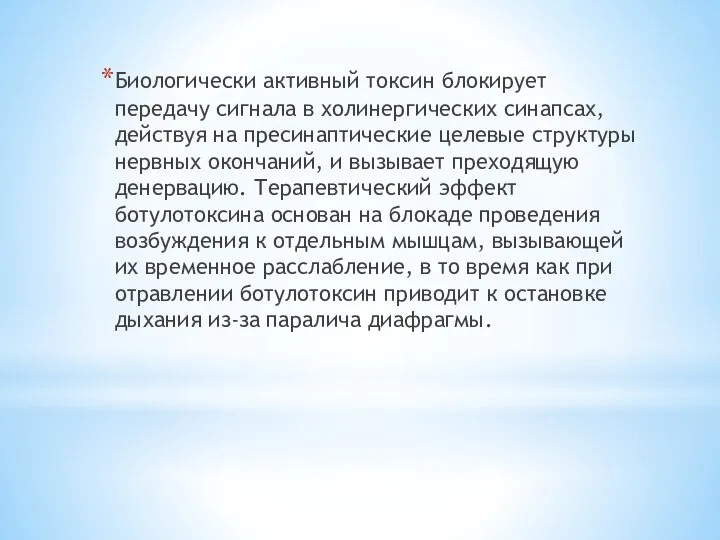 *Биологически активный токсин блокирует передачу сигнала в холинергических синапсах, действуя на пресинаптические целевые структуры нервных окончаний, и вызывает преходящую денервацию. Терапевтический эффект ботулотоксина основан на блокаде проведения возбуждения к отдельным мышцам, вызывающей их временное расслабление, в то время как при отравлении ботулотоксин приводит к остановке дыхания из-за паралича диафрагмы.